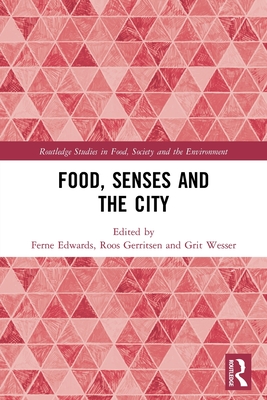 Routledge Studies in Food, Society and the Environment

FOOD, SENSES AND THE CITY

Edited by
Ferne Edwards, Roos Gerritsen and Grit Wesser

ROUTLEDGE